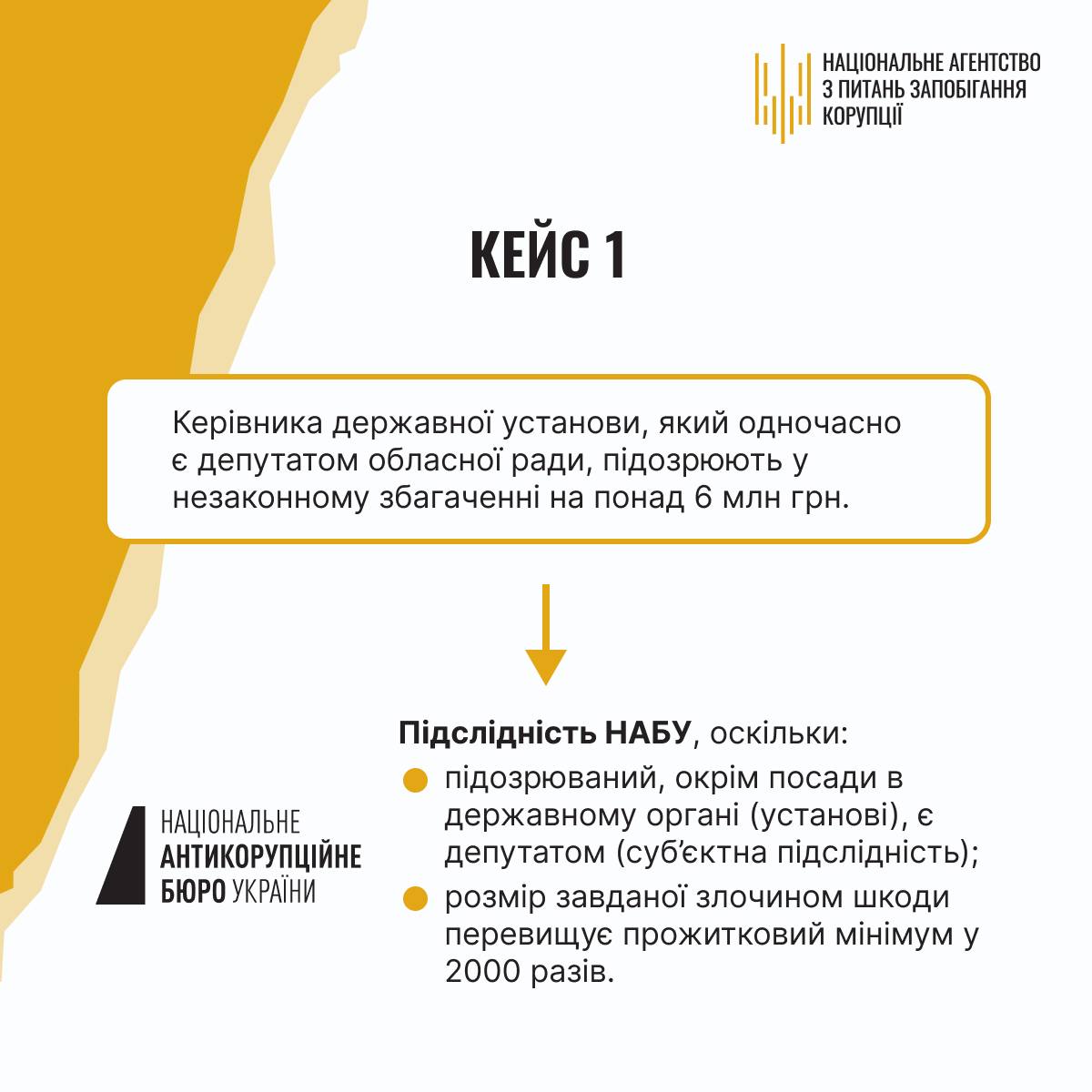 НАЦІОНАЛЬНЕ АГЕНТСТВО З ПИТАНЬ ЗАПОБІГАННЯ КОРУПЦІЇ

КЕЙС 1

Керівника державної установи, який одночасно є депутатом обласної ради, підозрюють у незаконному збагаченні на понад 6 млн грн.

Підслідність НАБУ, оскільки:

підозрюваний, окрім посади в державному органі (установі), є депутатом (суб'єктна підслідність);

розмір завданої злочином шкоди перевищує прожитковий мінімум у 2000 разів.

НАЦІОНАЛЬНЕ АНТИКОРУПЦІЙНЕ БЮРО УКРАЇНИ